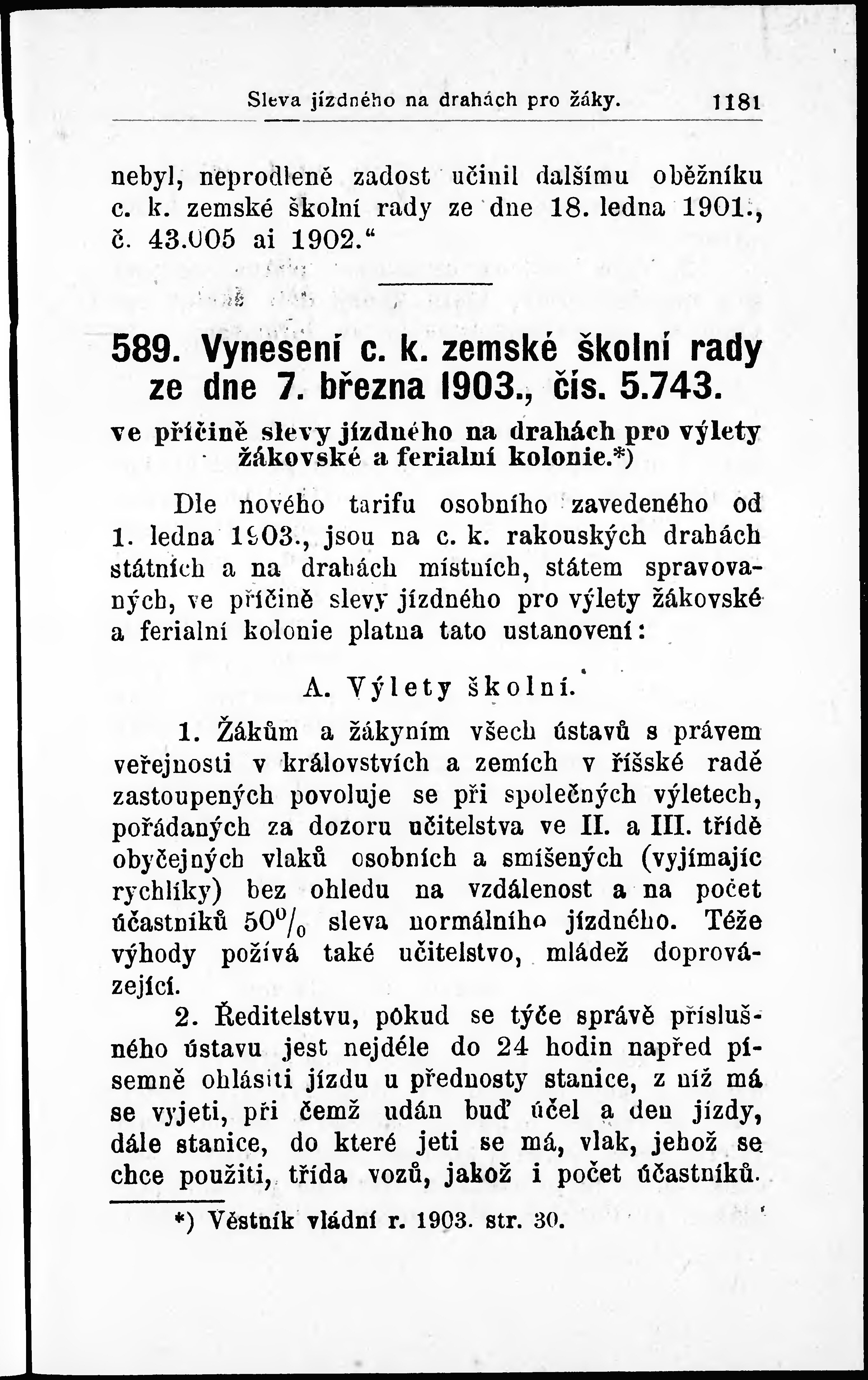 Sleva jízdného na drahách pro žáky. 1181

nebyl, neprodleně zadost učinil dalšímu oběžníku c. k. zemské školní rady ze dne 18. ledna 1901., č. 43.005 ai 1902.“

589. Vynesení c. k. zemské školní rady ze dne 7. března 1903., čís. 5.743.

ve příčině slevy jízdného na drahách pro výlety žákovské a ferialní kolonie.*)

Dle nového tarifu osobního zavedeného od 1. ledna 1903., jsou na c. k. rakouských drahách státních a na drahách místních, státem spravovaných, ve příčině slevy jízdného pro výlety žákovské a ferialní kolonie platna tato ustanovení:

A. Výlety školní.

1. Žákům a žákyním všech ústavů s právem veřejnosti v královstvích a zemích v říšské radě zastoupených povoluje se při společných výletech, pořádaných za dozoru učitelstva ve II. a III. třídě obyčejných vlaků osobních a smíšených (vyjímajíc rychlíky) bez ohledu na vzdálenost a na počet účastníků $50^0/_0$ sleva normálního jízdného. Téže výhody požívá také učitelstvo, mládež doprovázející.

2. Ředitelstvu, pokud se týče správě příslušného ústavu jest nejdéle do 24 hodin napřed písemně ohlásiti jízdu u přednosty stanice, z níž má se vyjeti, při čemž udán buď účel a den jízdy, dále stanice, do které jeti se má, vlak, jehož se chce použiti, třída vozů, jakož i počet účastníků.

*) Věstník vládní r. 1903. str. 30.